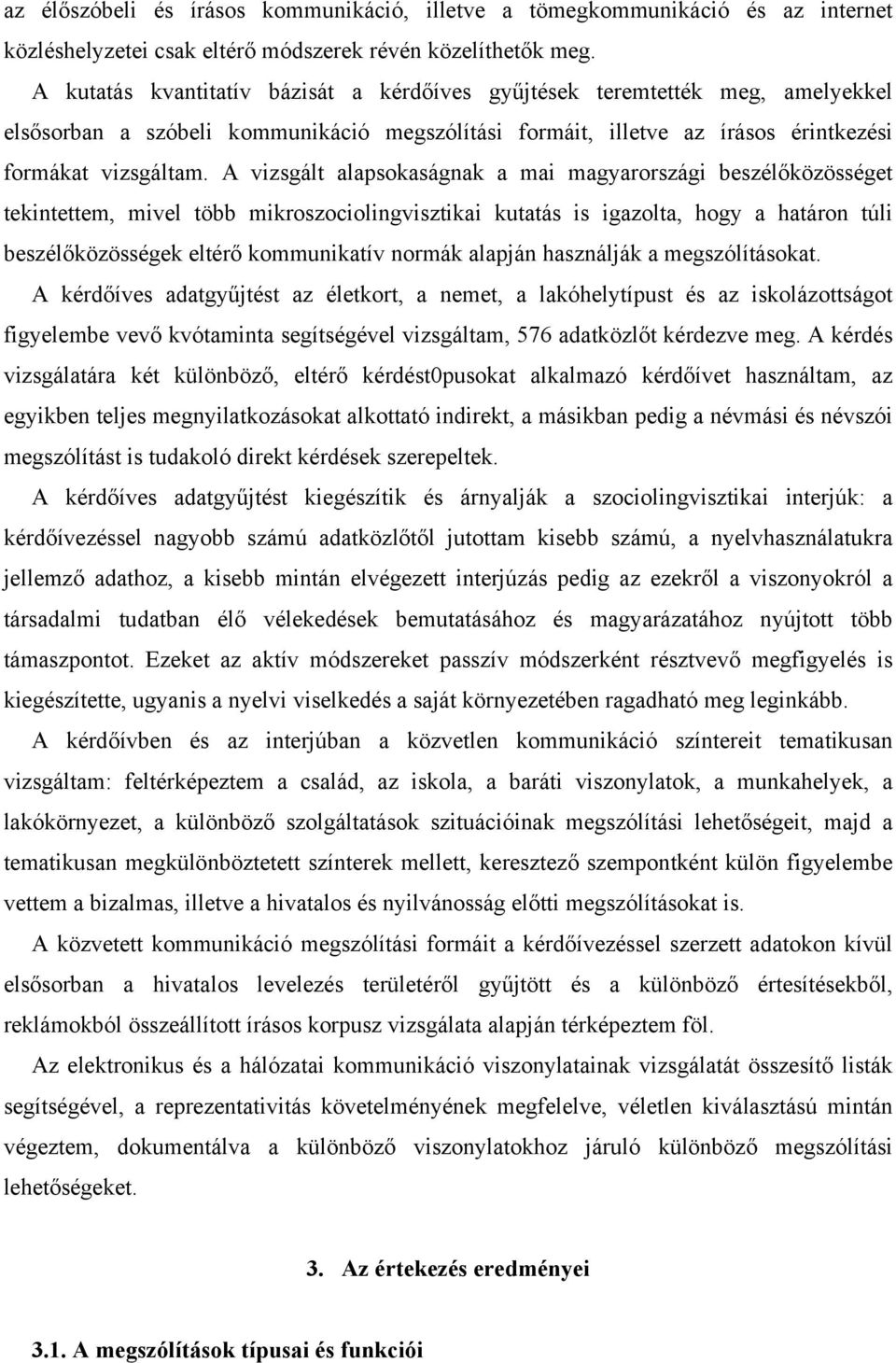 az élőszóbeli és írásos kommunikáció, illetve a tömegkommunikáció és az internet közléshelyzetei csak eltérő módszerek révén közelíthetők meg.

A kutatás kvantitatív bázisát a kérdőíves gyűjtések teremtették meg, amelyekkel elsősorban a szóbeli kommunikáció megszólítási formáit, illetve az írásos érintkezési formákat vizsgáltam. A vizsgált alapsokaságnak a mai magyarországi beszélőközösséget tekintettem, mivel több mikroszociolingvisztikai kutatás is igazolta, hogy a határon túli beszélőközösségek eltérő kommunikatív normák alapján használják a megszólításokat.

A kérdőíves adatgyűjtést az életkort, a nemet, a lakóhelytípust és az iskolázottságot figyelembe vevő kvótaminta segítségével vizsgáltam, 576 adatközlőt kérdezve meg. A kérdés vizsgálatára két különböző, eltérő kérdést0pusokat alkalmazó kérdőívet használtam, az egyikben teljes megnyilatkozásokat alkottató indirekt, a másikban pedig a névmási és névszói megszólítást is tudakoló direkt kérdések szerepeltek.

A kérdőíves adatgyűjtést kiegészítik és árnyalják a szociolingvisztikai interjúk: a kérdőívezéssel nagyobb számú adatközlőtől jutottam kisebb számú, a nyelvhasználatukra jellemző adathoz, a kisebb mintán elvégezett interjúzás pedig az ezekről a viszonyokról a társadalmi tudatban élő vélekedések bemutatásához és magyarázatához nyújtott több támaszpontot. Ezeket az aktív módszereket passzív módszerként résztvevő megfigyelés is kiegészítette, ugyanis a nyelvi viselkedés a saját környezetében ragadható meg leginkább.

A kérdőívben és az interjúban a közvetlen kommunikáció színtereit tematikusan vizsgáltam: feltérképeztem a család, az iskola, a baráti viszonylatok, a munkahelyek, a lakókörnyezet, a különböző szolgáltatások szituációinak megszólítási lehetőségeit, majd a tematikusan megkülönböztetett színterek mellett, keresztező szempontként külön figyelembe vettem a bizalmas, illetve a hivatalos és nyilvánosság előtti megszólításokat is.

A közvetett kommunikáció megszólítási formáit a kérdőívezéssel szerzett adatokon kívül elsősorban a hivatalos levelezés területéről gyűjtött és a különböző értesítésekből, reklámokból összeállított írásos korpusz vizsgálata alapján térképeztem föl.

Az elektronikus és a hálózatai kommunikáció viszonylatainak vizsgálatát összesítő listák segítségével, a reprezentativitás követelményének megfelelve, véletlen kiválasztású mintán végeztem, dokumentálva a különböző viszonylatokhoz járuló különböző megszólítási lehetőségeket.

3. Az értekezés eredményei

3.1. A megszólítások típusai és funkciói